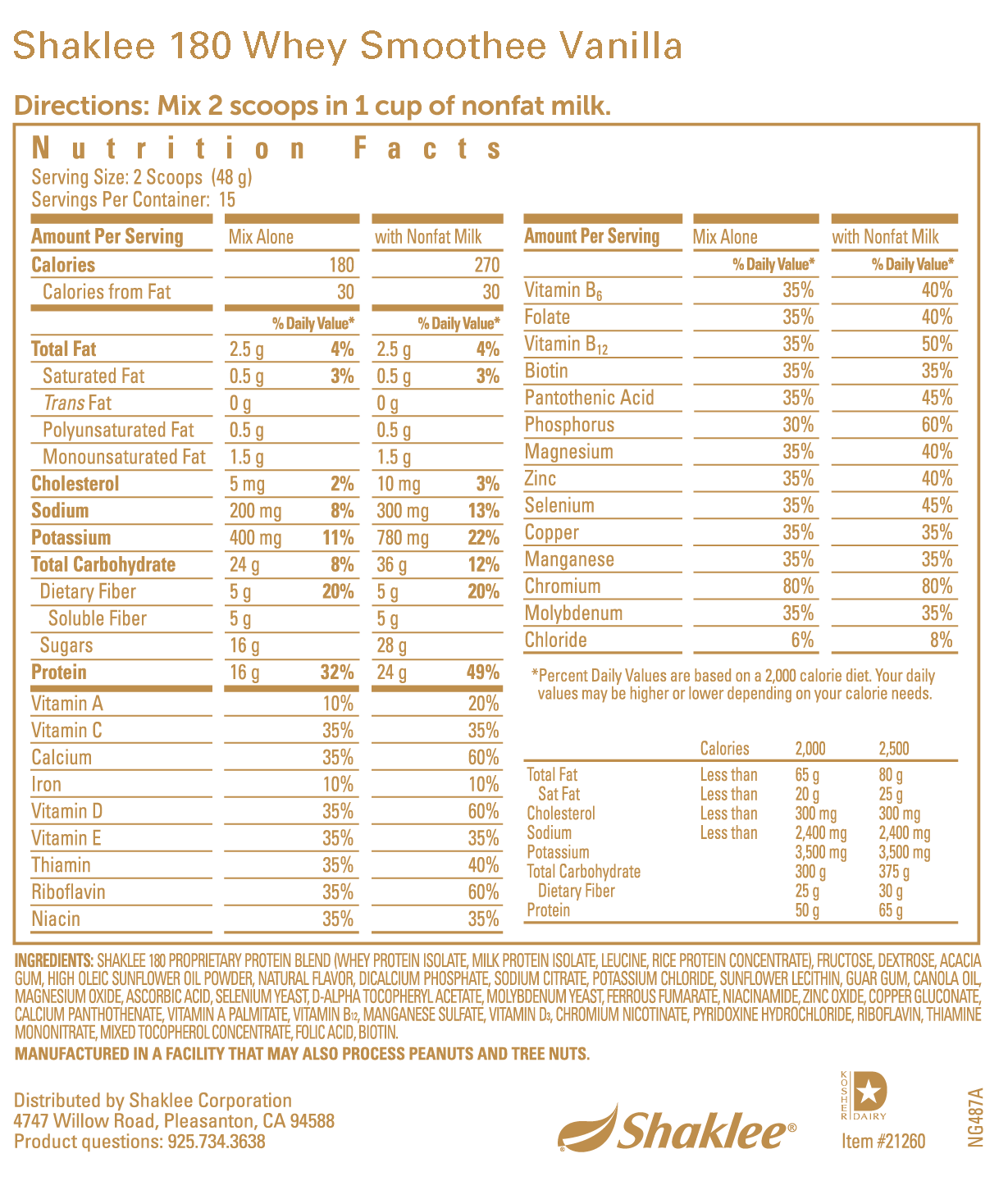 Shaklee 180 Whey Smoothee Vanilla

Directions: Mix 2 scoops in 1 cup of nonfat milk.

Nutrition Facts
Serving Size: 2 Scoops (48 g)
Servings Per Container: 15

| Amount Per Serving | Mix Alone | | with Nonfat Milk | |
|---|---|---|---|---|
| Calories | | 180 | | 270 |
| Calories from Fat | | 30 | | 30 |
| | | % Daily Value* | | % Daily Value* |
| Total Fat | 2.5 g | 4% | 2.5 g | 4% |
| Saturated Fat | 0.5 g | 3% | 0.5 g | 3% |
| Trans Fat | 0 g | | 0 g | |
| Polyunsaturated Fat | 0.5 g | | 0.5 g | |
| Monounsaturated Fat | 1.5 g | | 1.5 g | |
| Cholesterol | 5 mg | 2% | 10 mg | 3% |
| Sodium | 200 mg | 8% | 300 mg | 13% |
| Potassium | 400 mg | 11% | 780 mg | 22% |
| Total Carbohydrate | 24 g | 8% | 36 g | 12% |
| Dietary Fiber | 5 g | 20% | 5 g | 20% |
| Soluble Fiber | 5 g | | 5 g | |
| Sugars | 16 g | | 28 g | |
| Protein | 16 g | 32% | 24 g | 49% |
| Vitamin A | | 10% | | 20% |
| Vitamin C | | 35% | | 35% |
| Calcium | | 35% | | 60% |
| Iron | | 10% | | 10% |
| Vitamin D | | 35% | | 60% |
| Vitamin E | | 35% | | 35% |
| Thiamin | | 35% | | 40% |
| Riboflavin | | 35% | | 60% |
| Niacin | | 35% | | 35% |

| Amount Per Serving | Mix Alone | with Nonfat Milk |
|---|---|---|
| | % Daily Value* | % Daily Value* |
| Vitamin $B_6$ | 35% | 40% |
| Folate | 35% | 40% |
| Vitamin $B_{12}$ | 35% | 50% |
| Biotin | 35% | 35% |
| Pantothenic Acid | 35% | 45% |
| Phosphorus | 30% | 60% |
| Magnesium | 35% | 40% |
| Zinc | 35% | 40% |
| Selenium | 35% | 45% |
| Copper | 35% | 35% |
| Manganese | 35% | 35% |
| Chromium | 80% | 80% |
| Molybdenum | 35% | 35% |
| Chloride | 6% | 8% |

*Percent Daily Values are based on a 2,000 calorie diet. Your daily values may be higher or lower depending on your calorie needs.

| | Calories | 2,000 | 2,500 |
|---|---|---|---|
| Total Fat | Less than | 65 g | 80 g |
| Sat Fat | Less than | 20 g | 25 g |
| Cholesterol | Less than | 300 mg | 300 mg |
| Sodium | Less than | 2,400 mg | 2,400 mg |
| Potassium | | 3,500 mg | 3,500 mg |
| Total Carbohydrate | | 300 g | 375 g |
| Dietary Fiber | | 25 g | 30 g |
| Protein | | 50 g | 65 g |

INGREDIENTS: SHAKLEE 180 PROPRIETARY PROTEIN BLEND (WHEY PROTEIN ISOLATE, MILK PROTEIN ISOLATE, LEUCINE, RICE PROTEIN CONCENTRATE), FRUCTOSE, DEXTROSE, ACACIA GUM, HIGH OLEIC SUNFLOWER OIL POWDER, NATURAL FLAVOR, DICALCIUM PHOSPHATE, SODIUM CITRATE, POTASSIUM CHLORIDE, SUNFLOWER LECITHIN, GUAR GUM, CANOLA OIL, MAGNESIUM OXIDE, ASCORBIC ACID, SELENIUM YEAST, D-ALPHA TOCOPHERYL ACETATE, MOLYBDENUM YEAST, FERROUS FUMARATE, NIACINAMIDE, ZINC OXIDE, COPPER GLUCONATE, CALCIUM PANTHOTHENATE, VITAMIN A PALMITATE, VITAMIN $B_{12}$, MANGANESE SULFATE, VITAMIN $D_3$, CHROMIUM NICOTINATE, PYRIDOXINE HYDROCHLORIDE, RIBOFLAVIN, THIAMINE MONONITRATE, MIXED TOCOPHEROL CONCENTRATE, FOLIC ACID, BIOTIN.
MANUFACTURED IN A FACILITY THAT MAY ALSO PROCESS PEANUTS AND TREE NUTS.

Distributed by Shaklee Corporation
4747 Willow Road, Pleasanton, CA 94588
Product questions: 925.734.3638

Shaklee®

KOSHER D DAIRY
Item #21260
NG487A